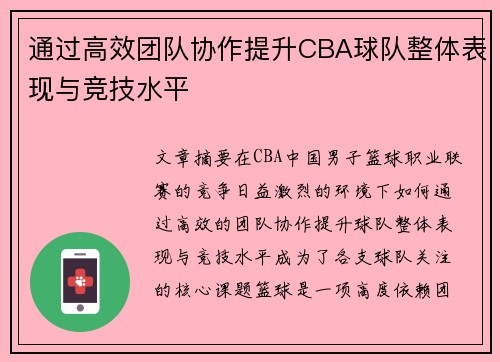 通过高效团队协作提升CBA球队整体表现与竞技水平

文章摘要在CBA中国男子篮球职业联赛的竞争日益激烈的环境下如何通过高效的团队协作提升球队整体表现与竞技水平成为了各支球队关注的核心课题篮球是一项高度依赖团